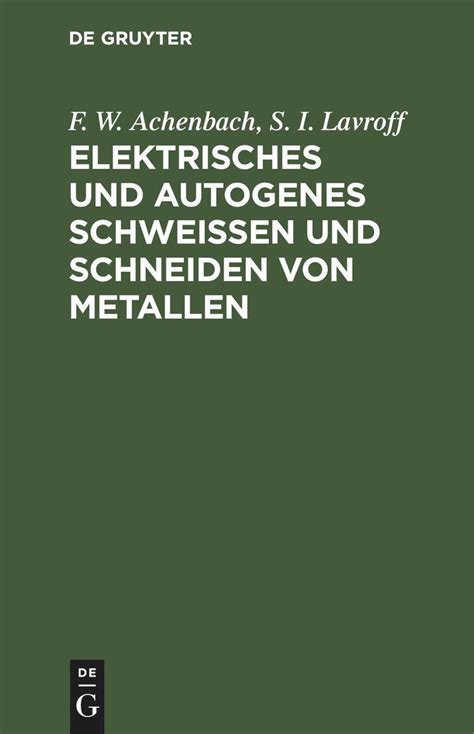 DE GRUYTER

F. W. Achenbach, S. I. Lavroff

ELEKTRISCHES UND AUTOGENES SCHWEISSEN UND SCHNEIDEN VON METALLEN

DE
G